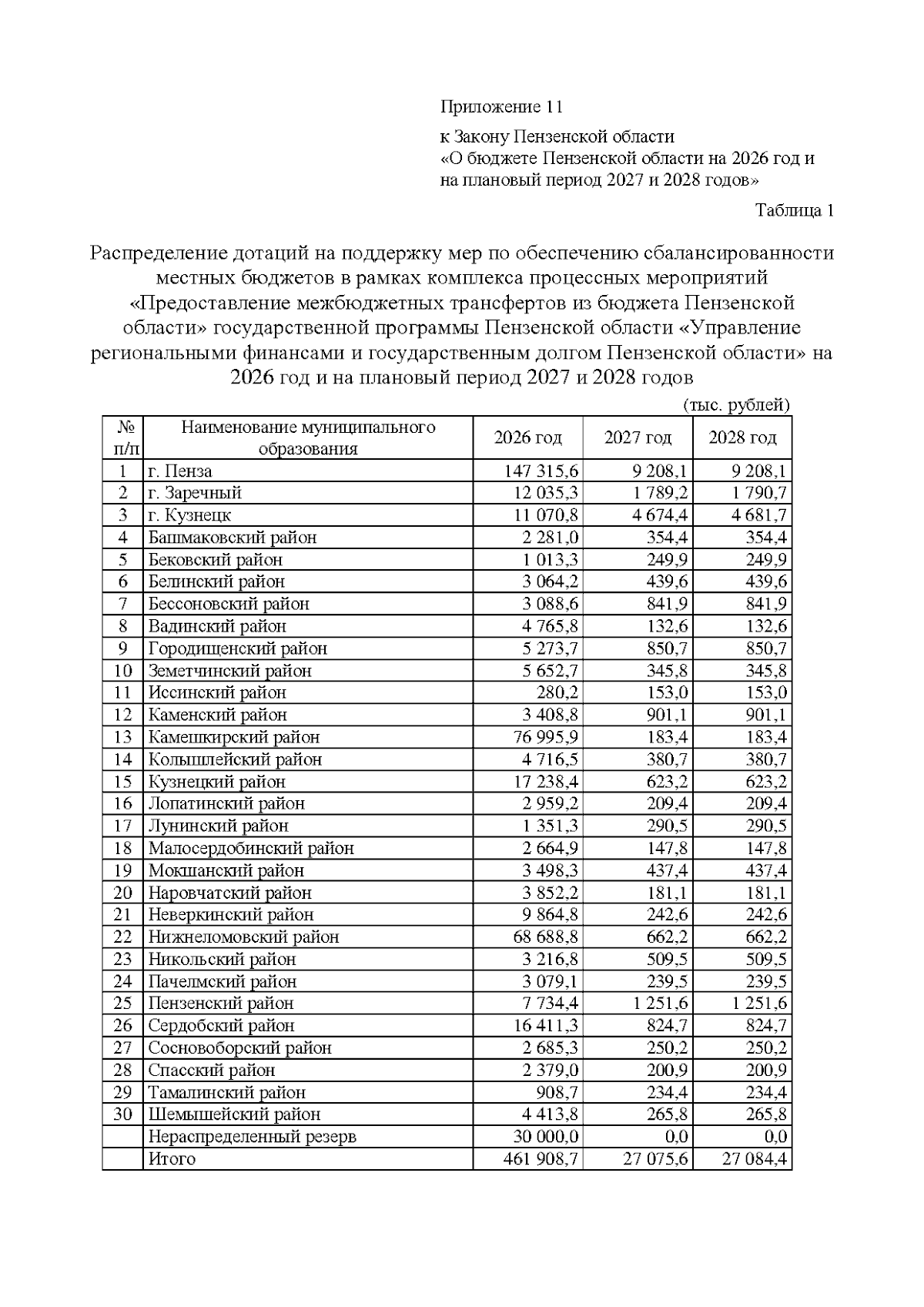 Приложение 11

к Закону Пензенской области
«О бюджете Пензенской области на 2026 год и на плановый период 2027 и 2028 годов»

Таблица 1

Распределение дотаций на поддержку мер по обеспечению сбалансированности местных бюджетов в рамках комплекса процессных мероприятий «Предоставление межбюджетных трансфертов из бюджета Пензенской области» государственной программы Пензенской области «Управление региональными финансами и государственным долгом Пензенской области» на 2026 год и на плановый период 2027 и 2028 годов

(тыс. рублей)

| № п/п | Наименование муниципального образования | 2026 год | 2027 год | 2028 год |
|---|---|---|---|---|
| 1 | г. Пенза | 147 315,6 | 9 208,1 | 9 208,1 |
| 2 | г. Заречный | 12 035,3 | 1 789,2 | 1 790,7 |
| 3 | г. Кузнецк | 11 070,8 | 4 674,4 | 4 681,7 |
| 4 | Башмаковский район | 2 281,0 | 354,4 | 354,4 |
| 5 | Бековский район | 1 013,3 | 249,9 | 249,9 |
| 6 | Белинский район | 3 064,2 | 439,6 | 439,6 |
| 7 | Бессоновский район | 3 088,6 | 841,9 | 841,9 |
| 8 | Вадинский район | 4 765,8 | 132,6 | 132,6 |
| 9 | Городищенский район | 5 273,7 | 850,7 | 850,7 |
| 10 | Земетчинский район | 5 652,7 | 345,8 | 345,8 |
| 11 | Иссинский район | 280,2 | 153,0 | 153,0 |
| 12 | Каменский район | 3 408,8 | 901,1 | 901,1 |
| 13 | Камешкирский район | 76 995,9 | 183,4 | 183,4 |
| 14 | Колышлейский район | 4 716,5 | 380,7 | 380,7 |
| 15 | Кузнецкий район | 17 238,4 | 623,2 | 623,2 |
| 16 | Лопатинский район | 2 959,2 | 209,4 | 209,4 |
| 17 | Лунинский район | 1 351,3 | 290,5 | 290,5 |
| 18 | Малосердобинский район | 2 664,9 | 147,8 | 147,8 |
| 19 | Мокшанский район | 3 498,3 | 437,4 | 437,4 |
| 20 | Наровчатский район | 3 852,2 | 181,1 | 181,1 |
| 21 | Неверкинский район | 9 864,8 | 242,6 | 242,6 |
| 22 | Нижнеломовский район | 68 688,8 | 662,2 | 662,2 |
| 23 | Никольский район | 3 216,8 | 509,5 | 509,5 |
| 24 | Пачелмский район | 3 079,1 | 239,5 | 239,5 |
| 25 | Пензенский район | 7 734,4 | 1 251,6 | 1 251,6 |
| 26 | Сердобский район | 16 411,3 | 824,7 | 824,7 |
| 27 | Сосновоборский район | 2 685,3 | 250,2 | 250,2 |
| 28 | Спасский район | 2 379,0 | 200,9 | 200,9 |
| 29 | Тамалинский район | 908,7 | 234,4 | 234,4 |
| 30 | Шемышейский район | 4 413,8 | 265,8 | 265,8 |
|  | Нераспределенный резерв | 30 000,0 | 0,0 | 0,0 |
|  | Итого | 461 908,7 | 27 075,6 | 27 084,4 |